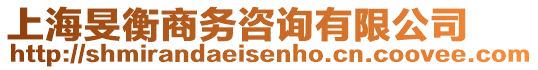 上海旻衡商务咨询有限公司
http://shmirandaeisenho.cn.coovee.com